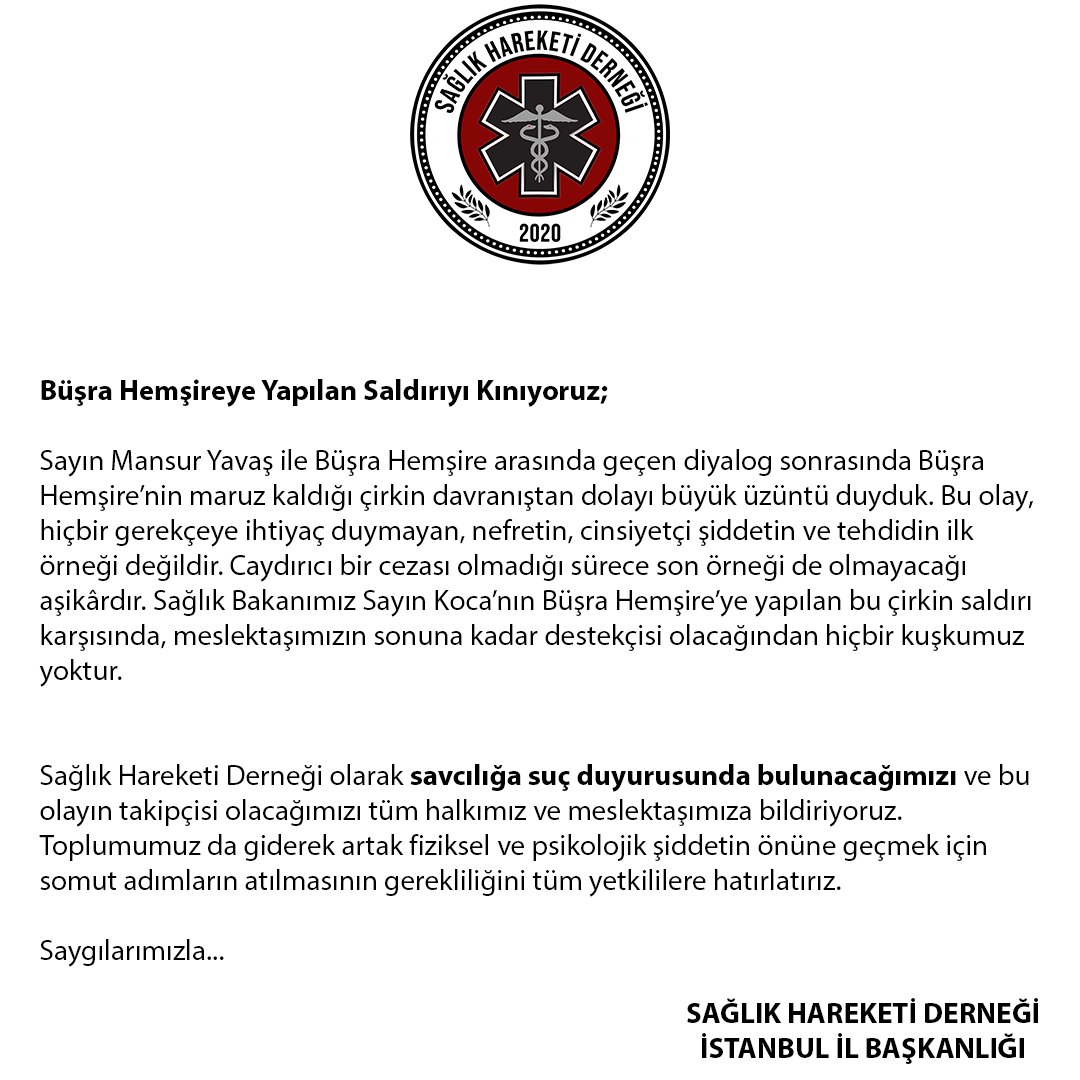 SAĞLIK HAREKETİ DERNEĞİ
2020

Büşra Hemşireye Yapılan Saldırıyı Kınıyoruz;

Sayın Mansur Yavaş ile Büşra Hemşire arasında geçen diyalog sonrasında Büşra Hemşire'nin maruz kaldığı çirkin davranıştan dolayı büyük üzüntü duyduk. Bu olay, hiçbir gerekçeye ihtiyaç duymayan, nefretin, cinsiyetçi şiddetin ve tehdidin ilk örneği değildir. Caydırıcı bir cezası olmadığı sürece son örneği de olmayacağı aşikârdır. Sağlık Bakanımız Sayın Koca'nın Büşra Hemşire'ye yapılan bu çirkin saldırı karşısında, meslektaşımızın sonuna kadar destekçisi olacağından hiçbir kuşkumuz yoktur.

Sağlık Hareketi Derneği olarak savcılığa suç duyurusunda bulunacağımızı ve bu olayın takipçisi olacağımızı tüm halkımız ve meslektaşımıza bildiriyoruz. Toplumumuz da giderek artak fiziksel ve psikolojik şiddetin önüne geçmek için somut adımların atılmasının gerekliliğini tüm yetkililere hatırlatırız.

Saygılarımızla...

SAĞLIK HAREKETİ DERNEĞİ
İSTANBUL İL BAŞKANLIĞI